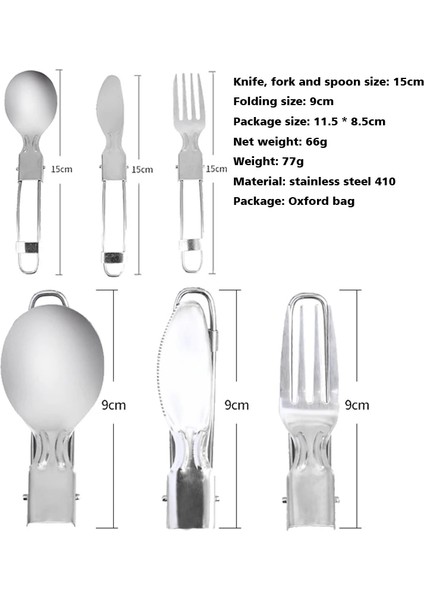 15cm

15cm

15cm

Knife, fork and spoon size: 15cm
Folding size: 9cm
Package size: 11.5 * 8.5cm
Net weight: 66g
Weight: 77g
Material: stainless steel 410
Package: Oxford bag

9cm

9cm

9cm